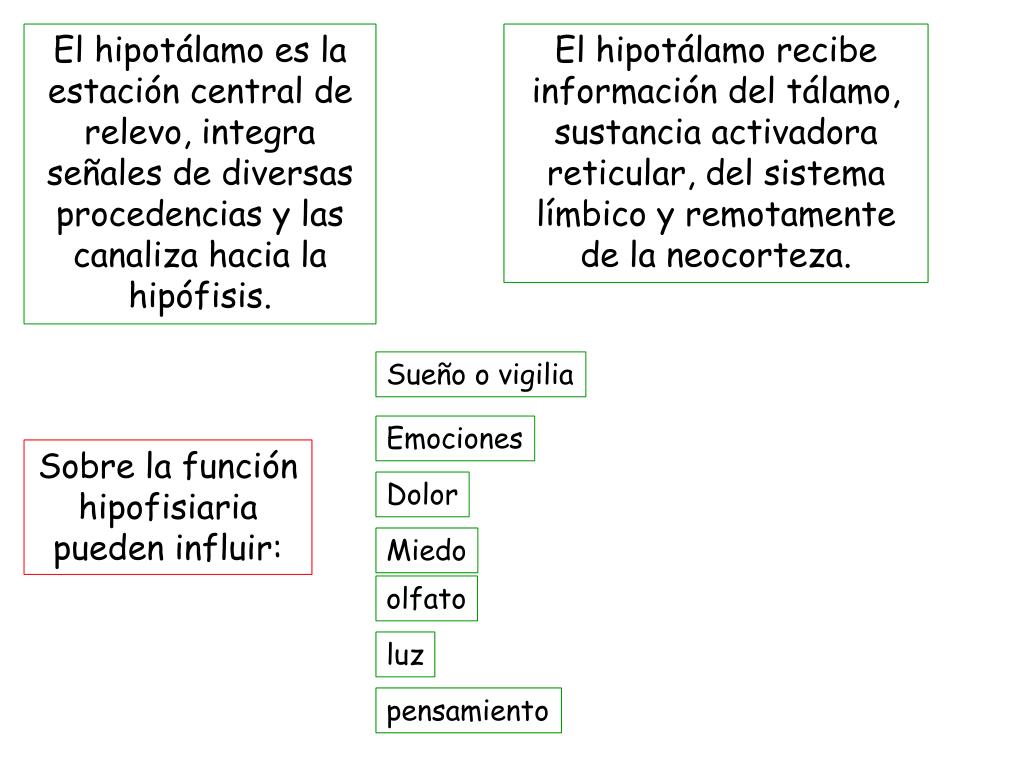 El hipotálamo es la estación central de relevo, integra señales de diversas procedencias y las canaliza hacia la hipófisis.

El hipotálamo recibe información del tálamo, sustancia activadora reticular, del sistema límbico y remotamente de la neocorteza.

Sobre la función hipofisiaria pueden influir:

Sueño o vigilia

Emociones

Dolor

Miedo

olfato

luz

pensamiento